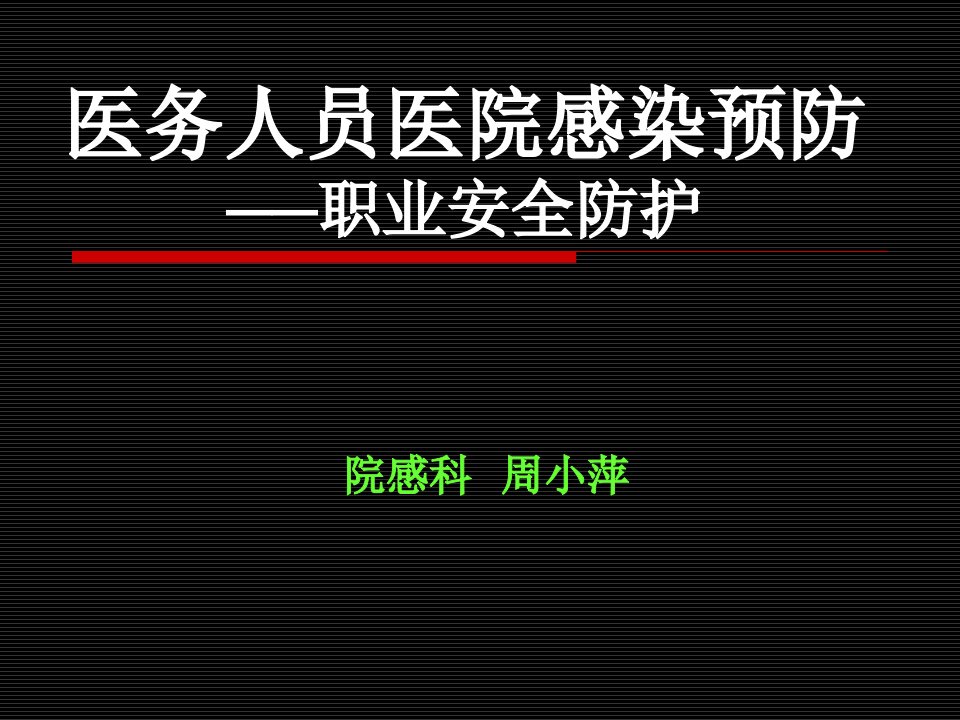 医务人员医院感染预防
——职业安全防护

院感科 周小萍